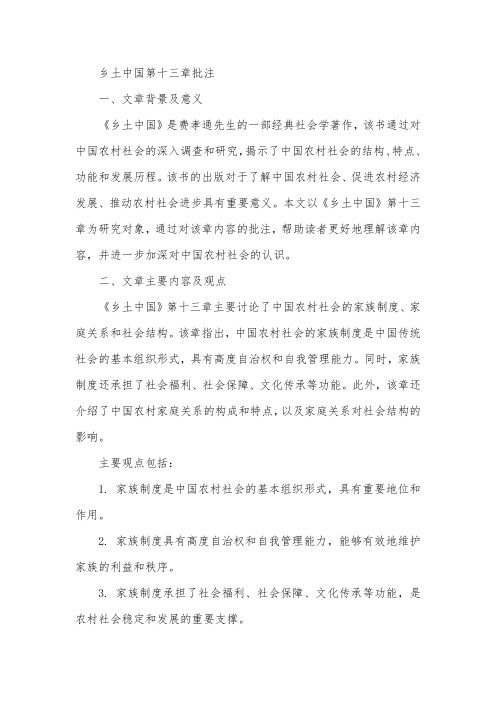 乡土中国第十三章批注

一、文章背景及意义

《乡土中国》是费孝通先生的一部经典社会学著作，该书通过对中国农村社会的深入调查和研究，揭示了中国农村社会的结构、特点、功能和发展历程。该书的出版对于了解中国农村社会、促进农村经济发展、推动农村社会进步具有重要意义。本文以《乡土中国》第十三章为研究对象，通过对该章内容的批注，帮助读者更好地理解该章内容，并进一步加深对中国农村社会的认识。

二、文章主要内容及观点

《乡土中国》第十三章主要讨论了中国农村社会的家族制度、家庭关系和社会结构。该章指出，中国农村社会的家族制度是中国传统社会的基本组织形式，具有高度自治权和自我管理能力。同时，家族制度还承担了社会福利、社会保障、文化传承等功能。此外，该章还介绍了中国农村家庭关系的构成和特点，以及家庭关系对社会结构的影响。

主要观点包括：

1. 家族制度是中国农村社会的基本组织形式，具有重要地位和作用。

2. 家族制度具有高度自治权和自我管理能力，能够有效地维护家族的利益和秩序。

3. 家族制度承担了社会福利、社会保障、文化传承等功能，是农村社会稳定和发展的重要支撑。